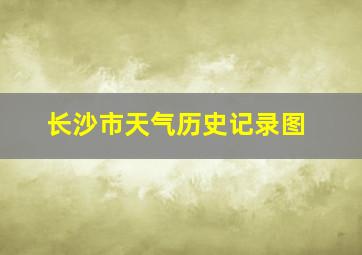 长沙市天气历史记录图